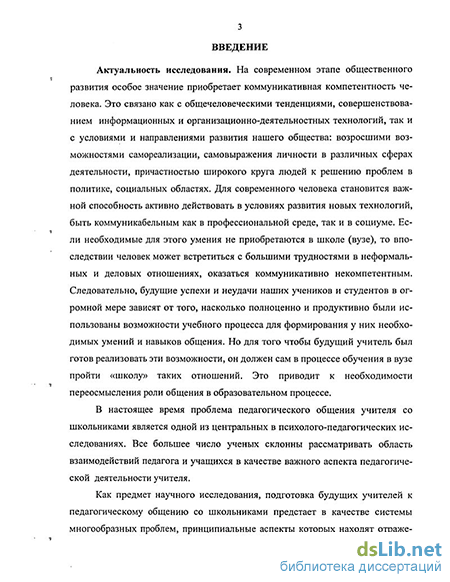 3

ВВЕДЕНИЕ

Актуальность исследования. На современном этапе общественного развития особое значение приобретает коммуникативная компетентность человека. Это связано как с общечеловеческими тенденциями, совершенствованием информационных и организационно-деятельностных технологий, так и с условиями и направлениями развития нашего общества: возросшими возможностями самореализации, самовыражения личности в различных сферах деятельности, причастностью широкого круга людей к решению проблем в политике, социальных областях. Для современного человека становится важной способность активно действовать в условиях развития новых технологий, быть коммуникабельным как в профессиональной среде, так и в социуме. Если необходимые для этого умения не приобретаются в школе (вузе), то впоследствии человек может встретиться с большими трудностями в неформальных и деловых отношениях, оказаться коммуникативно некомпетентным. Следовательно, будущие успехи и неудачи наших учеников и студентов в огромной мере зависят от того, насколько полноценно и продуктивно были использованы возможности учебного процесса для формирования у них необходимых умений и навыков общения. Но для того чтобы будущий учитель был готов реализовать эти возможности, он должен сам в процессе обучения в вузе пройти «школу» таких отношений. Это приводит к необходимости переосмысления роли общения в образовательном процессе.

В настоящее время проблема педагогического общения учителя со школьниками является одной из центральных в психолого-педагогических исследованиях. Все большее число ученых склонны рассматривать область взаимодействий педагога и учащихся в качестве важного аспекта педагогической деятельности учителя.

Как предмет научного исследования, подготовка будущих учителей к педагогическому общению со школьниками предстает в качестве системы многообразных проблем, принципиальные аспекты которых находят отраже-

dsLib.net
библиотека диссертаций